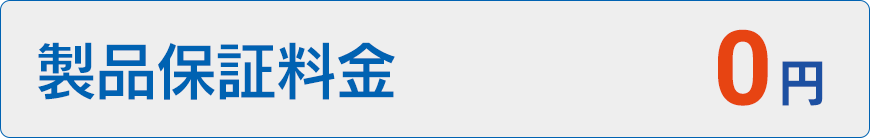 製品保証料金

0円